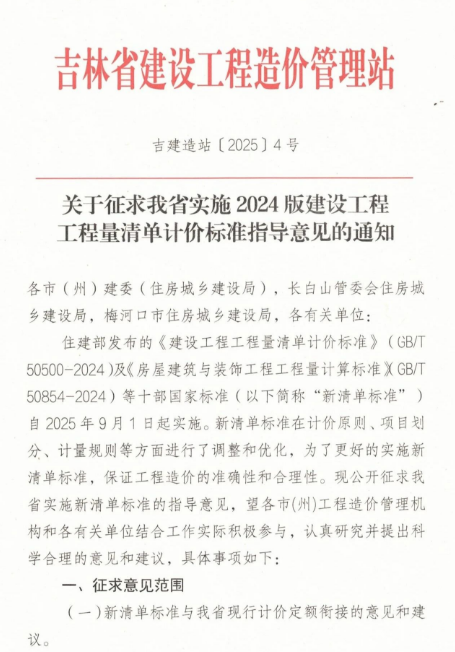 吉林省建设工程造价管理站

吉建造站〔2025〕4号

关于征求我省实施2024版建设工程工程量清单计价标准指导意见的通知

各市（州）建委（住房城乡建设局），长白山管委会住房城乡建设局，梅河口市住房城乡建设局，各有关单位：

住建部发布的《建设工程工程量清单计价标准》（GB/T 50500-2024）及《房屋建筑与装饰工程工程量计算标准》（GB/T 50854-2024）等十部国家标准（以下简称“新清单标准”）自2025年9月1日起实施。新清单标准在计价原则、项目划分、计量规则等方面进行了调整和优化，为了更好的实施新清单标准，保证工程造价的准确性和合理性。现公开征求我省实施新清单标准的指导意见，望各市(州)工程造价管理机构和各有关单位结合工作实际积极参与，认真研究并提出科学合理的意见和建议，具体事项如下：

一、征求意见范围

（一）新清单标准与我省现行计价定额衔接的意见和建议。